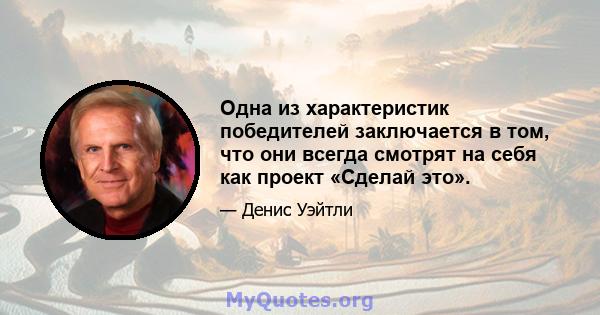 Одна из характеристик победителей заключается в том, что они всегда смотрят на себя как проект «Сделай это».

— Денис Уэйтли

MyQuotes.org